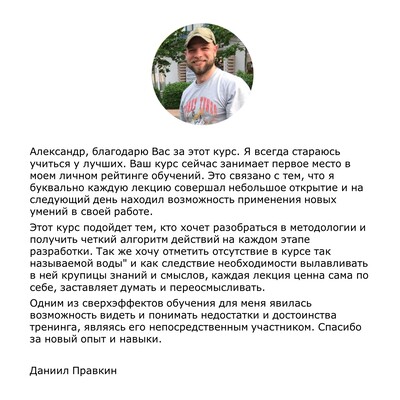 Александр, благодарю Вас за этот курс. Я всегда стараюсь учиться у лучших. Ваш курс сейчас занимает первое место в моем личном рейтинге обучений. Это связано с тем, что я буквально каждую лекцию совершал небольшое открытие и на следующий день находил возможность применения новых умений в своей работе.

Этот курс подойдет тем, кто хочет разобраться в методологии и получить четкий алгоритм действий на каждом этапе разработки. Так же хочу отметить отсутствие в курсе так называемой воды" и как следствие необходимости вылавливать в ней крупицы знаний и смыслов, каждая лекция ценна сама по себе, заставляет думать и переосмысливать.

Одним из сверхэффектов обучения для меня явилась возможность видеть и понимать недостатки и достоинства тренинга, являясь его непосредственным участником. Спасибо за новый опыт и навыки.

Даниил Правкин